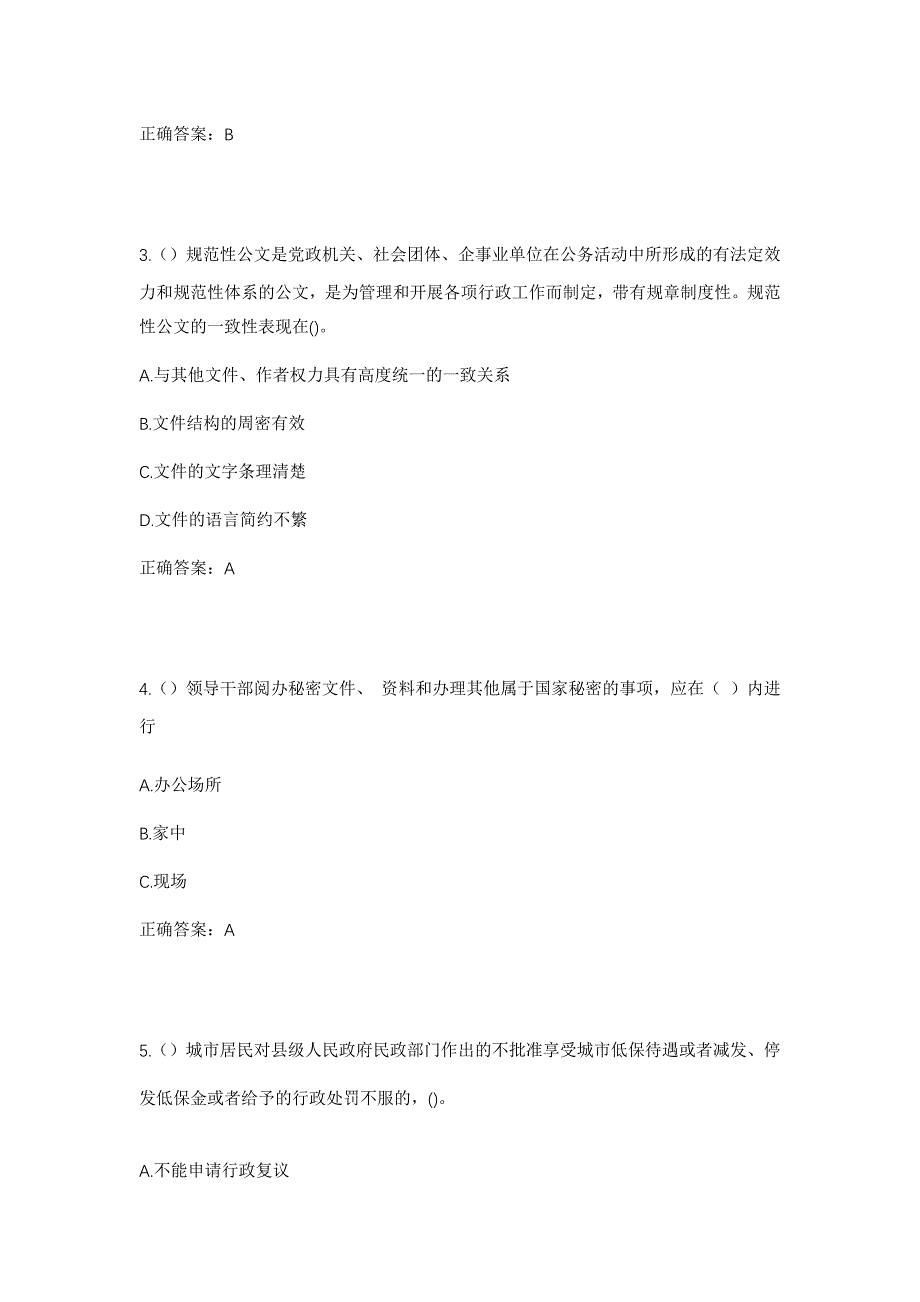 正确答案：B

3.（）规范性公文是党政机关、社会团体、企事业单位在公务活动中所形成的有法定效力和规范性体系的公文，是为管理和开展各项行政工作而制定，带有规章制度性。规范性公文的一致性表现在()。

A.与其他文件、作者权力具有高度统一的一致关系

B.文件结构的周密有效

C.文件的文字条理清楚

D.文件的语言简约不繁

正确答案：A

4.（）领导干部阅办秘密文件、 资料和办理其他属于国家秘密的事项，应在（ ）内进行

A.办公场所

B.家中

C.现场

正确答案：A

5.（）城市居民对县级人民政府民政部门作出的不批准享受城市低保待遇或者减发、停发低保金或者给予的行政处罚不服的，()。

A.不能申请行政复议